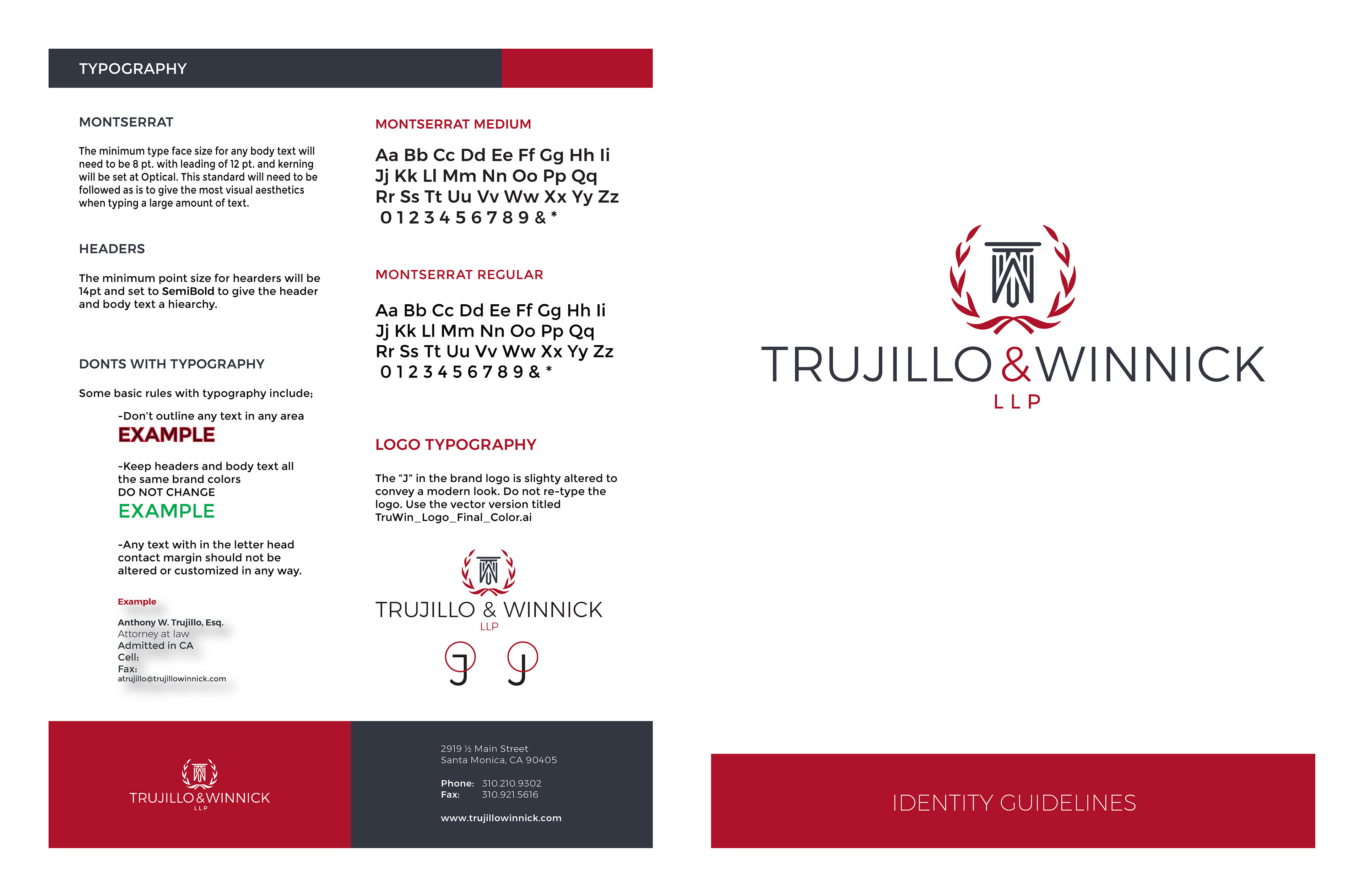 TYPOGRAPHY

MONTSERRAT

The minimum type face size for any body text will need to be 8 pt. with leading of 12 pt. and kerning will be set at Optical. This standard will need to be followed as is to give the most visual aesthetics when typing a large amount of text.

HEADERS

The minimum point size for hearders will be 14pt and set to SemiBold to give the header and body text a hiearchy.

DONTS WITH TYPOGRAPHY

Some basic rules with typography include;

-Don't outline any text in any area
EXAMPLE

-Keep headers and body text all the same brand colors
DO NOT CHANGE
EXAMPLE

-Any text with in the letter head contact margin should not be altered or customized in any way.

Example

Anthony W. Trujillo, Esq.
Attorney at law
Admitted in CA
Cell:
Fax:
atrujillo@trujillowinnick.com

MONTSERRAT MEDIUM

Aa Bb Cc Dd Ee Ff Gg Hh Ii
Jj Kk Ll Mm Nn Oo Pp Qq
Rr Ss Tt Uu Vv Ww Xx Yy Zz
0 1 2 3 4 5 6 7 8 9 & *

MONTSERRAT REGULAR

Aa Bb Cc Dd Ee Ff Gg Hh Ii
Jj Kk Ll Mm Nn Oo Pp Qq
Rr Ss Tt Uu Vv Ww Xx Yy Zz
0 1 2 3 4 5 6 7 8 9 & *

LOGO TYPOGRAPHY

The "J" in the brand logo is slighty altered to convey a modern look. Do not re-type the logo. Use the vector version titled TruWin_Logo_Final_Color.ai

TRUJILLO & WINNICK
LLP

J J

TRUJILLO&WINNICK
LLP

2919 ½ Main Street
Santa Monica, CA 90405

Phone: 310.210.9302
Fax: 310.921.5616

www.trujillowinnick.com

TRUJILLO&WINNICK
LLP

IDENTITY GUIDELINES